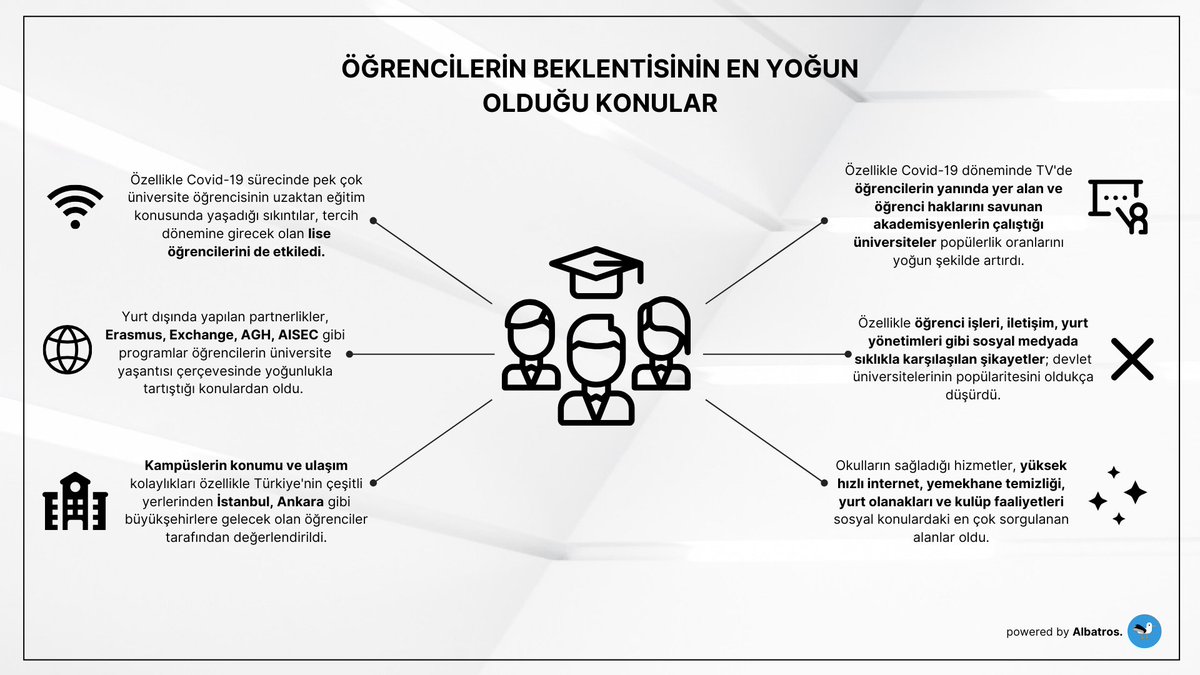 ÖĞRENCİLERİN BEKLENTİSİNİN EN YOĞUN OLDUĞU KONULAR

Özellikle Covid-19 sürecinde pek çok üniversite öğrencisinin uzaktan eğitim konusunda yaşadığı sıkıntılar, tercih dönemine girecek olan lise öğrencilerini de etkiledi.

Yurt dışında yapılan partnerlikler, Erasmus, Exchange, AGH, AISEC gibi programlar öğrencilerin üniversite yaşantısı çerçevesinde yoğunlukla tartıştığı konulardan oldu.

Kampüslerin konumu ve ulaşım kolaylıkları özellikle Türkiye'nin çeşitli yerlerinden İstanbul, Ankara gibi büyükşehirlere gelecek olan öğrenciler tarafından değerlendirildi.

Özellikle Covid-19 döneminde TV'de öğrencilerin yanında yer alan ve öğrenci haklarını savunan akademisyenlerin çalıştığı üniversiteler popülerlik oranlarını yoğun şekilde artırdı.

Özellikle öğrenci işleri, iletişim, yurt yönetimleri gibi sosyal medyada sıklıkla karşılaşılan şikayetler; devlet üniversitelerinin popülaritesini oldukça düşürdü.

Okulların sağladığı hizmetler, yüksek hızlı internet, yemekhane temizliği, yurt olanakları ve kulüp faaliyetleri sosyal konulardaki en çok sorgulanan alanlar oldu.

powered by Albatros.